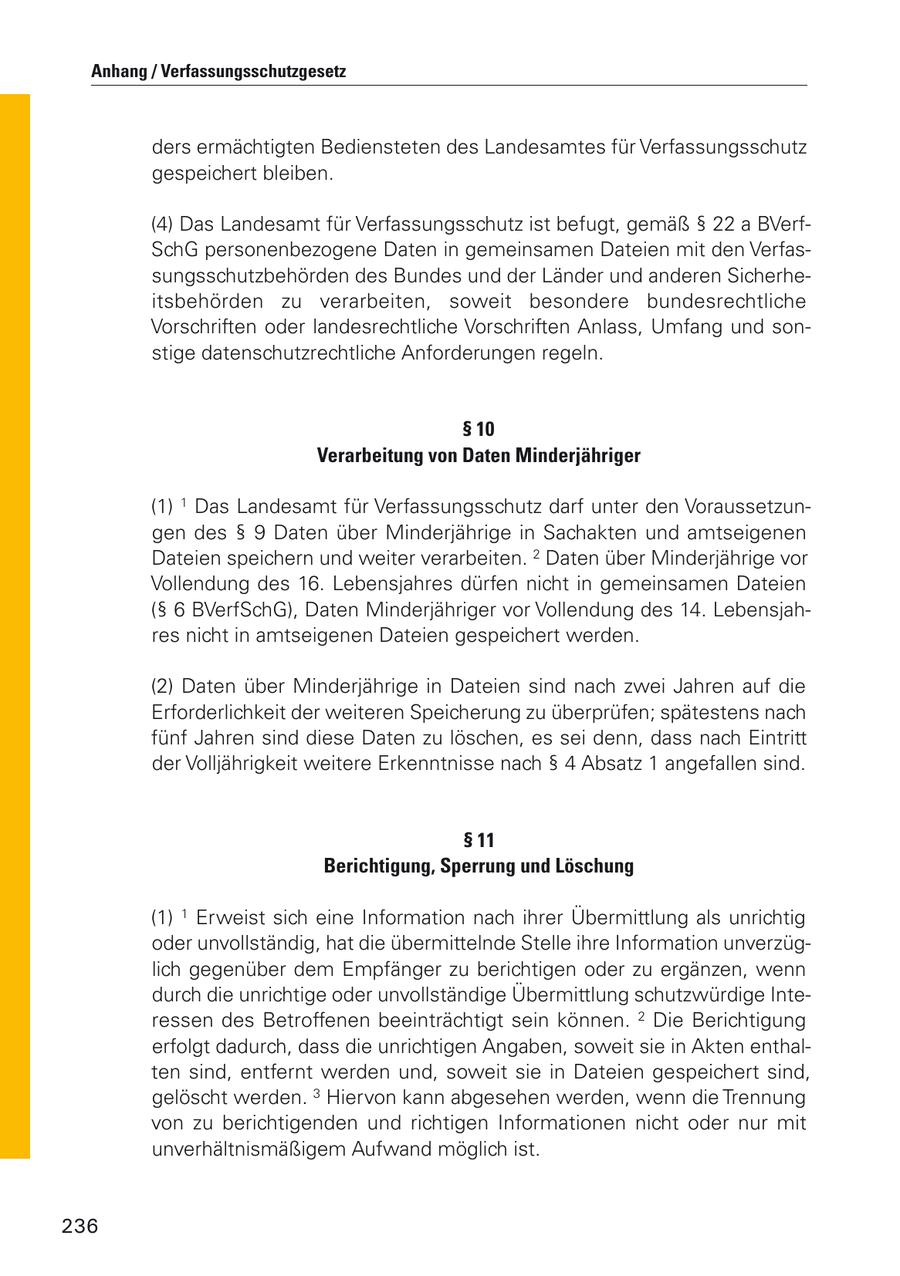 Anhang / Verfassungsschutzgesetz

ders ermächtigten Bediensteten des Landesamtes für Verfassungsschutz gespeichert bleiben.

(4) Das Landesamt für Verfassungsschutz ist befugt, gemäß § 22 a BVerfSchG personenbezogene Daten in gemeinsamen Dateien mit den Verfassungsschutzbehörden des Bundes und der Länder und anderen Sicherheitsbehörden zu verarbeiten, soweit besondere bundesrechtliche Vorschriften oder landesrechtliche Vorschriften Anlass, Umfang und sonstige datenschutzrechtliche Anforderungen regeln.

§ 10
Verarbeitung von Daten Minderjähriger

(1) $^1$ Das Landesamt für Verfassungsschutz darf unter den Voraussetzungen des § 9 Daten über Minderjährige in Sachakten und amtseigenen Dateien speichern und weiter verarbeiten. $^2$ Daten über Minderjährige vor Vollendung des 16. Lebensjahres dürfen nicht in gemeinsamen Dateien (§ 6 BVerfSchG), Daten Minderjähriger vor Vollendung des 14. Lebensjahres nicht in amtseigenen Dateien gespeichert werden.

(2) Daten über Minderjährige in Dateien sind nach zwei Jahren auf die Erforderlichkeit der weiteren Speicherung zu überprüfen; spätestens nach fünf Jahren sind diese Daten zu löschen, es sei denn, dass nach Eintritt der Volljährigkeit weitere Erkenntnisse nach § 4 Absatz 1 angefallen sind.

§ 11
Berichtigung, Sperrung und Löschung

(1) $^1$ Erweist sich eine Information nach ihrer Übermittlung als unrichtig oder unvollständig, hat die übermittelnde Stelle ihre Information unverzüglich gegenüber dem Empfänger zu berichtigen oder zu ergänzen, wenn durch die unrichtige oder unvollständige Übermittlung schutzwürdige Interessen des Betroffenen beeinträchtigt sein können. $^2$ Die Berichtigung erfolgt dadurch, dass die unrichtigen Angaben, soweit sie in Akten enthalten sind, entfernt werden und, soweit sie in Dateien gespeichert sind, gelöscht werden. $^3$ Hiervon kann abgesehen werden, wenn die Trennung von zu berichtigenden und richtigen Informationen nicht oder nur mit unverhältnismäßigem Aufwand möglich ist.

236